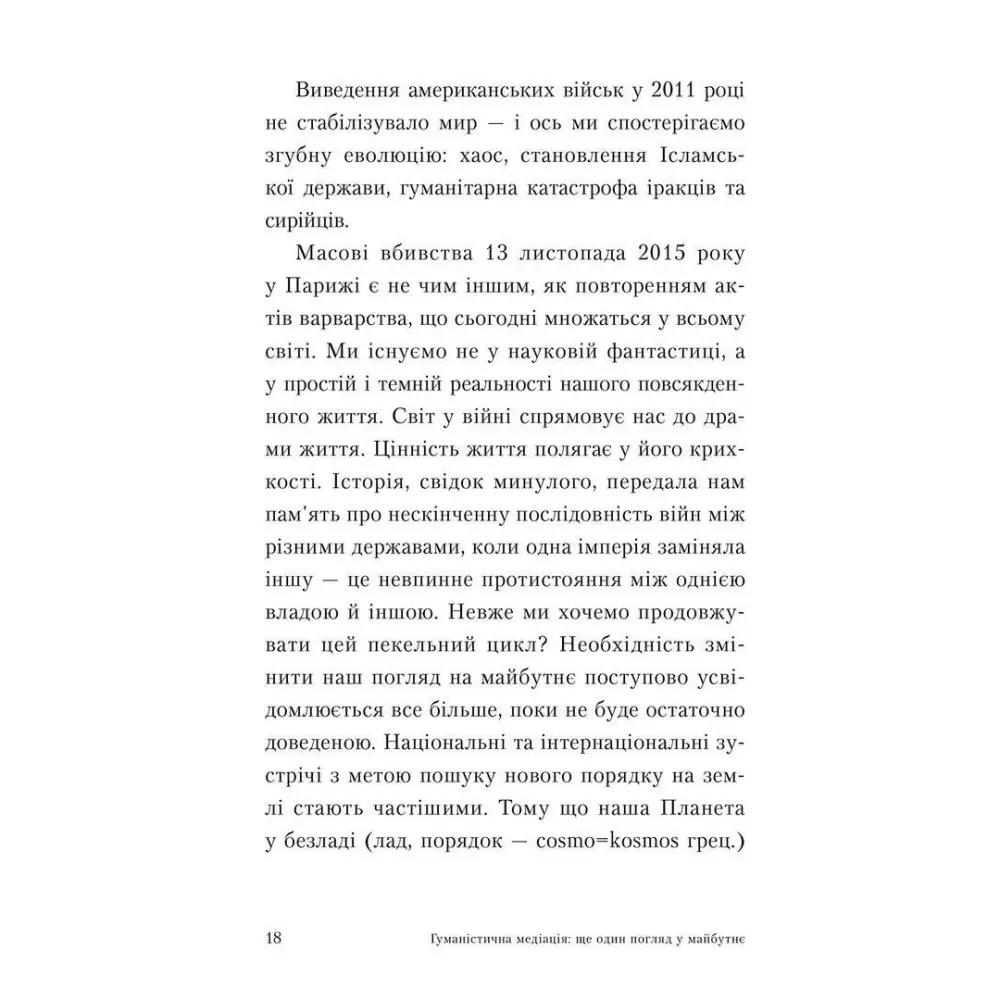 Виведення американських військ у 2011 році не стабілізувало мир — і ось ми спостерігаємо згубну еволюцію: хаос, становлення Ісламської держави, гуманітарна катастрофа іракців та сирійців.

Масові вбивства 13 листопада 2015 року у Парижі є не чим іншим, як повторенням актів варварства, що сьогодні множаться у всьому світі. Ми існуємо не у науковій фантастиці, а у простій і темній реальності нашого повсякденного життя. Світ у війні спрямовує нас до драми життя. Цінність життя полягає у його крихкості. Історія, свідок минулого, передала нам пам'ять про нескінченну послідовність війн між різними державами, коли одна імперія заміняла іншу — це невпинне протистояння між однією владою й іншою. Невже ми хочемо продовжувати цей пекельний цикл? Необхідність змінити наш погляд на майбутнє поступово усвідомлюється все більше, поки не буде остаточно доведеною. Національні та інтернаціональні зустрічі з метою пошуку нового порядку на землі стають частішими. Тому що наша Планета у безладі (лад, порядок — cosmo=kosmos грец.)

18 Гуманістична медіація: ще один погляд у майбутнє